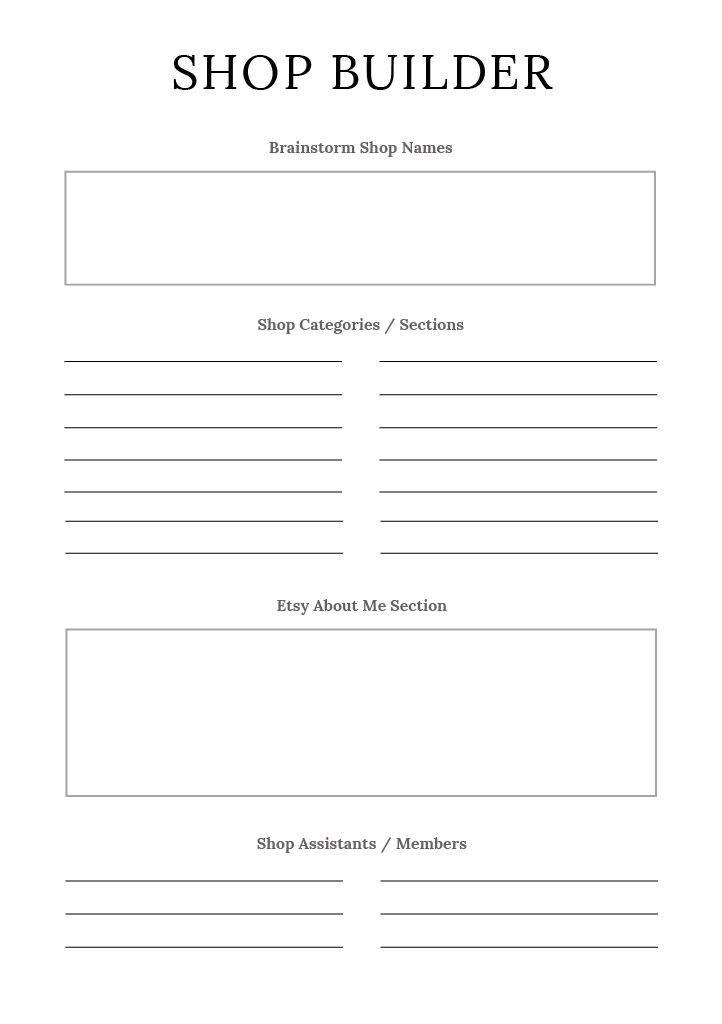 SHOP BUILDER

Brainstorm Shop Names

Shop Categories / Sections

Etsy About Me Section

Shop Assistants / Members